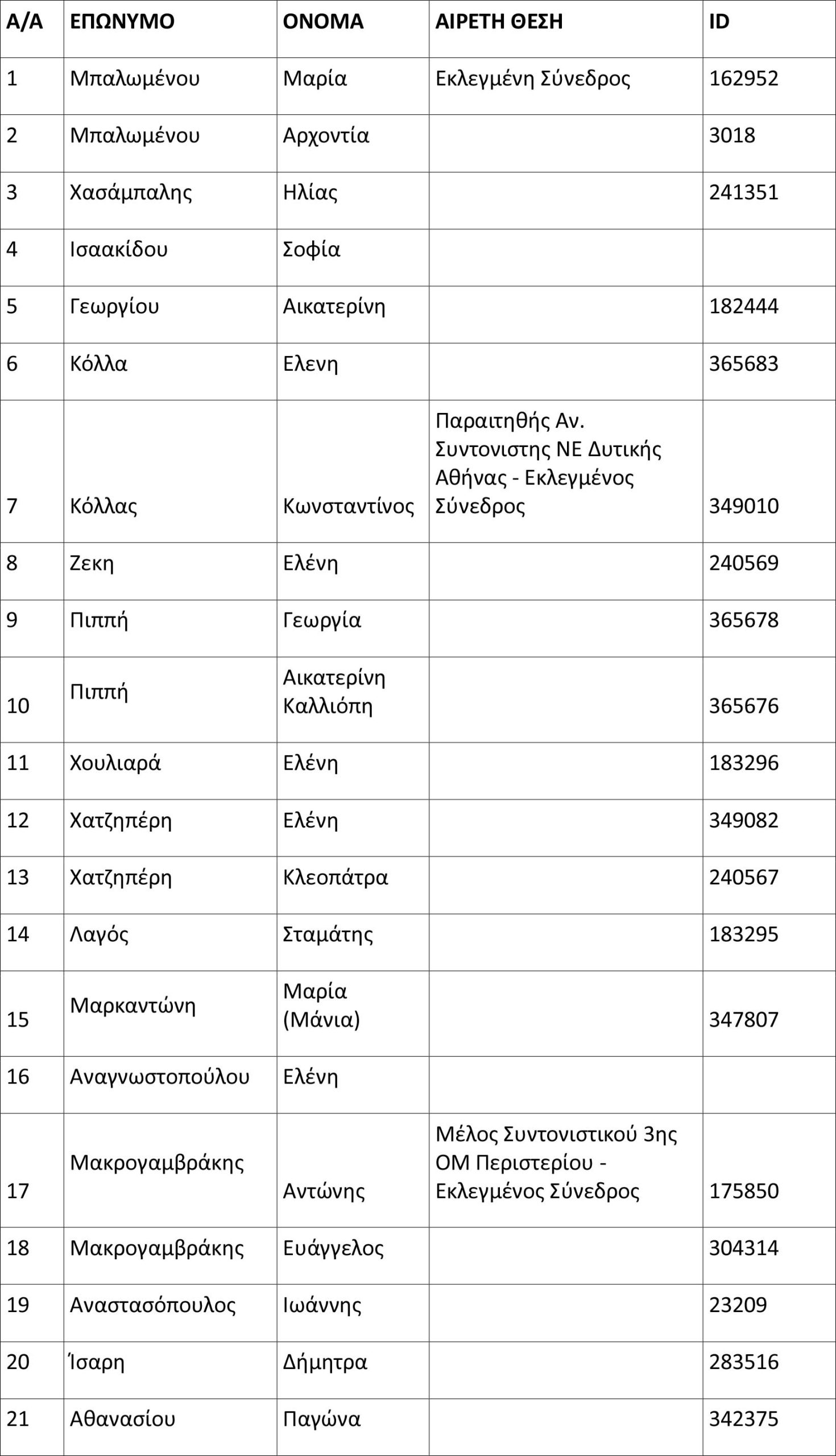 | Α/Α | ΕΠΩΝΥΜΟ | ΟΝΟΜΑ | ΑΙΡΕΤΗ ΘΕΣΗ | ID |
|---|---|---|---|---|
| 1 | Μπαλωμένου | Μαρία | Εκλεγμένη Σύνεδρος | 162952 |
| 2 | Μπαλωμένου | Αρχοντία | | 3018 |
| 3 | Χασάμπαλης | Ηλίας | | 241351 |
| 4 | Ισαακίδου | Σοφία | | |
| 5 | Γεωργίου | Αικατερίνη | | 182444 |
| 6 | Κόλλα | Ελενη | | 365683 |
| 7 | Κόλλας | Κωνσταντίνος | Παραιτηθής Αν. Συντονιστης ΝΕ Δυτικής Αθήνας - Εκλεγμένος Σύνεδρος | 349010 |
| 8 | Ζεκη | Ελένη | | 240569 |
| 9 | Πιππή | Γεωργία | | 365678 |
| 10 | Πιππή | Αικατερίνη Καλλιόπη | | 365676 |
| 11 | Χουλιαρά | Ελένη | | 183296 |
| 12 | Χατζηπέρη | Ελένη | | 349082 |
| 13 | Χατζηπέρη | Κλεοπάτρα | | 240567 |
| 14 | Λαγός | Σταμάτης | | 183295 |
| 15 | Μαρκαντώνη | Μαρία (Μάνια) | | 347807 |
| 16 | Αναγνωστοπούλου | Ελένη | | |
| 17 | Μακρογαμβράκης | Αντώνης | Μέλος Συντονιστικού 3ης ΟΜ Περιστερίου - Εκλεγμένος Σύνεδρος | 175850 |
| 18 | Μακρογαμβράκης | Ευάγγελος | | 304314 |
| 19 | Αναστασόπουλος | Ιωάννης | | 23209 |
| 20 | Ίσαρη | Δήμητρα | | 283516 |
| 21 | Αθανασίου | Παγώνα | | 342375 |